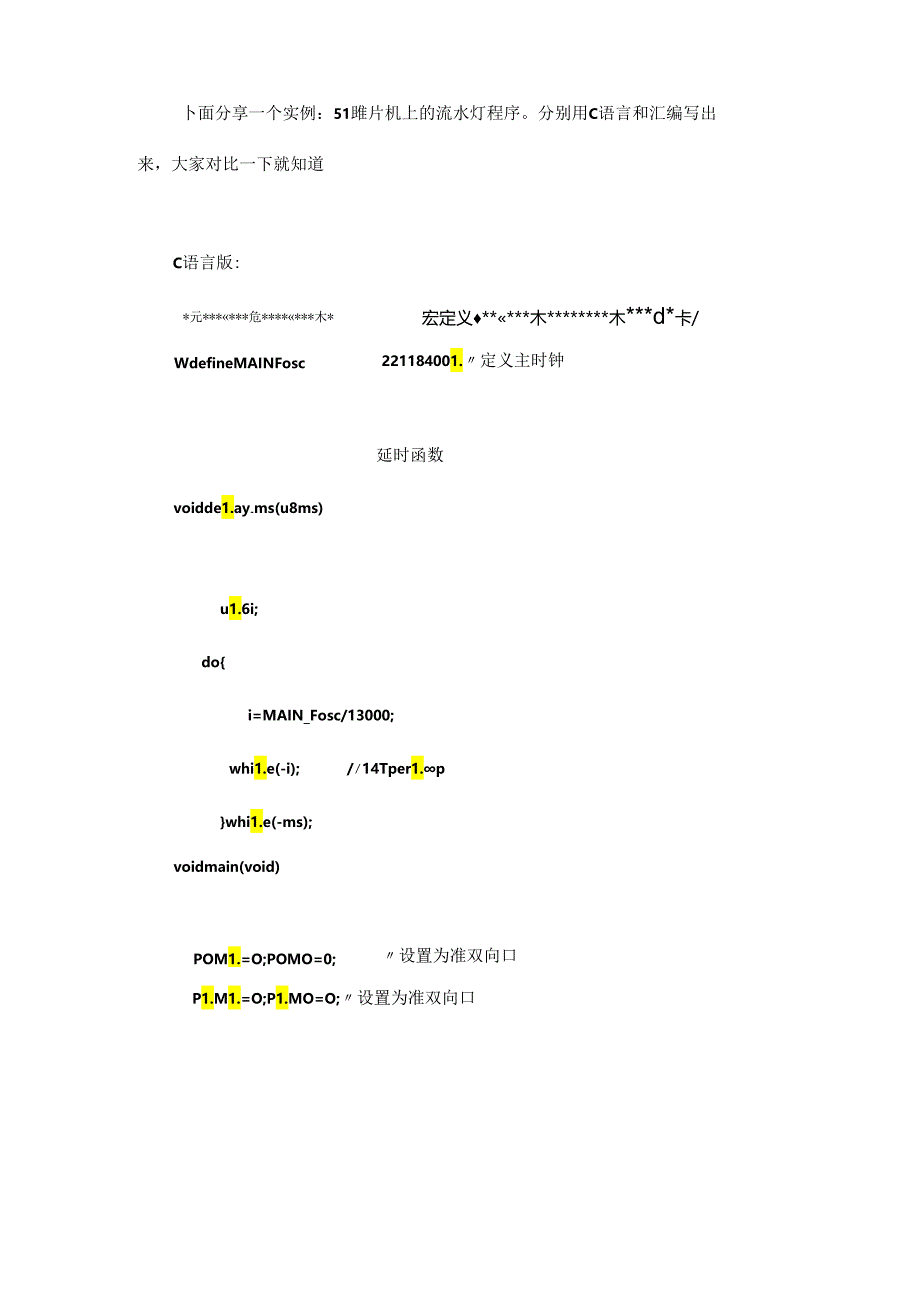 卜面分享一个实例：51睢片机上的流水灯程序。分别用C语言和汇编写出来，大家对比一下就知道

C语言版：

*元***«***危****«***木*　　宏定义♦**«***木********木***d*卡/

WdefineMAINFosc　　221184001.〃定义主时钟

延时函数

voidde1.ay.ms(u8ms)

u1.6i;

do{

i=MAIN_Fosc/13000;

whi1.e(-i);　　//14Tper1.∞p

}whi1.e(-ms);

voidmain(void)

POM1.=O;POMO=0;　　〃设置为准双向口

P1.M1.=O;P1.MO=O;〃设置为准双向口